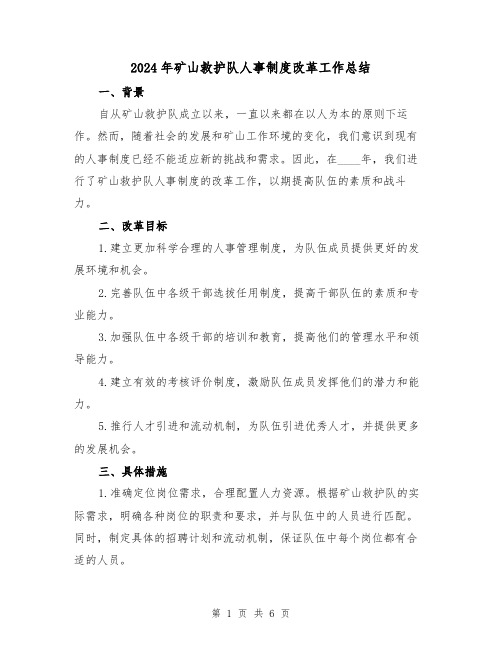 2024年矿山救护队人事制度改革工作总结

一、背景

自从矿山救护队成立以来，一直以来都在以人为本的原则下运作。然而，随着社会的发展和矿山工作环境的变化，我们意识到现有的人事制度已经不能适应新的挑战和需求。因此，在____年，我们进行了矿山救护队人事制度的改革工作，以期提高队伍的素质和战斗力。

二、改革目标

1.建立更加科学合理的人事管理制度，为队伍成员提供更好的发展环境和机会。

2.完善队伍中各级干部选拔任用制度，提高干部队伍的素质和专业能力。

3.加强队伍中各级干部的培训和教育，提高他们的管理水平和领导能力。

4.建立有效的考核评价制度，激励队伍成员发挥他们的潜力和能力。

5.推行人才引进和流动机制，为队伍引进优秀人才，并提供更多的发展机会。

三、具体措施

1.准确定位岗位需求，合理配置人力资源。根据矿山救护队的实际需求，明确各种岗位的职责和要求，并与队伍中的人员进行匹配。同时，制定具体的招聘计划和流动机制，保证队伍中每个岗位都有合适的人员。

第 1 页 共 6 页